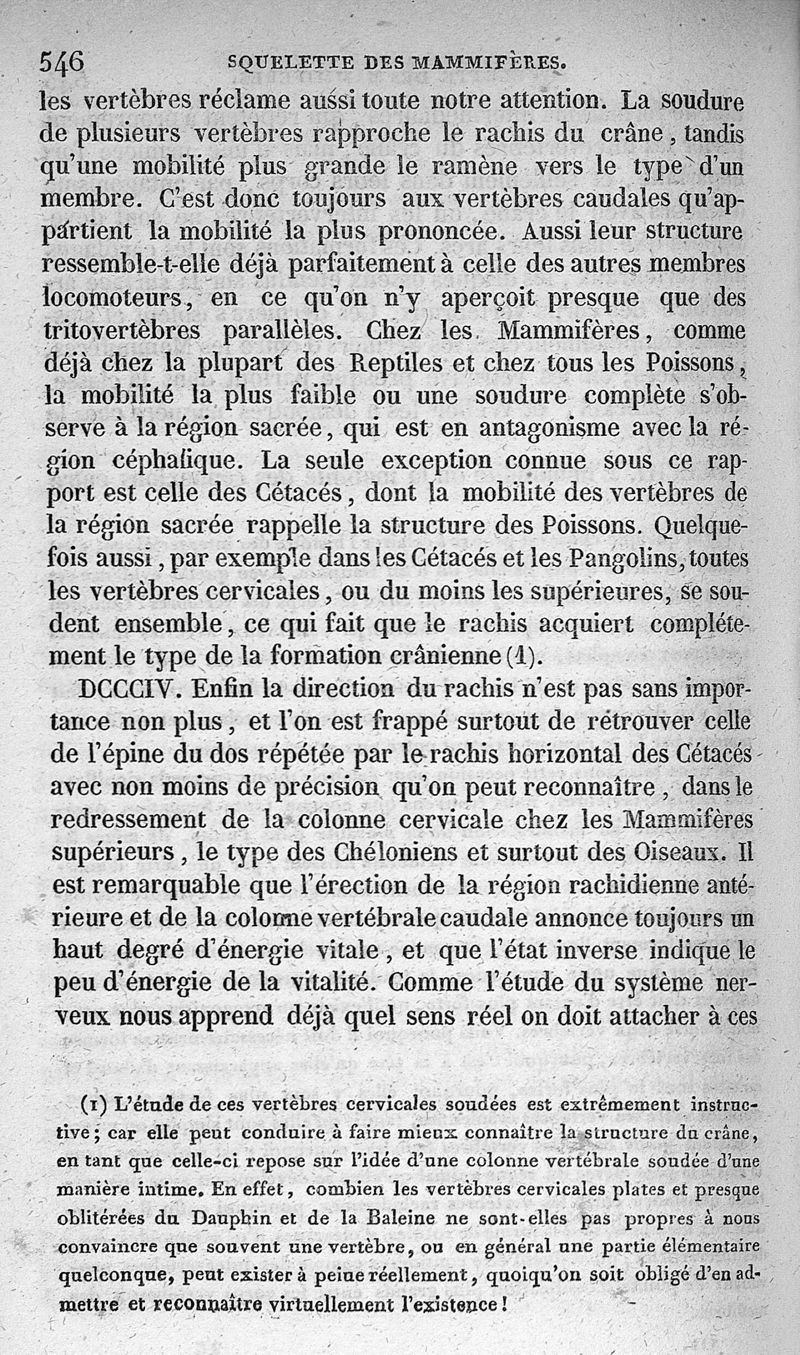 546 SQUELETTE DES MAMMIFÈRES.

les vertèbres réclame aussi toute notre attention. La soudure de plusieurs vertèbres rapproche le rachis du crâne, tandis qu'une mobilité plus grande le ramène vers le type d'un membre. C'est donc toujours aux vertèbres caudales qu'appartient la mobilité la plus prononcée. Aussi leur structure ressemble-t-elle déjà parfaitement à celle des autres membres locomoteurs, en ce qu'on n'y aperçoit presque que des tritovertèbres parallèles. Chez les Mammifères, comme déjà chez la plupart des Reptiles et chez tous les Poissons, la mobilité la plus faible ou une soudure complète s'observe à la région sacrée, qui est en antagonisme avec la région céphalique. La seule exception connue sous ce rapport est celle des Cétacés, dont la mobilité des vertèbres de la région sacrée rappelle la structure des Poissons. Quelquefois aussi, par exemple dans les Cétacés et les Pangolins, toutes les vertèbres cervicales, ou du moins les supérieures, se soudent ensemble, ce qui fait que le rachis acquiert complétement le type de la formation crânienne (1).

DCCCIV. Enfin la direction du rachis n'est pas sans importance non plus, et l'on est frappé surtout de retrouver celle de l'épine du dos répétée par le rachis horizontal des Cétacés avec non moins de précision qu'on peut reconnaître, dans le redressement de la colonne cervicale chez les Mammifères supérieurs, le type des Chéloniens et surtout des Oiseaux. Il est remarquable que l'érection de la région rachidienne antérieure et de la colonne vertébrale caudale annonce toujours un haut degré d'énergie vitale, et que l'état inverse indique le peu d'énergie de la vitalité. Comme l'étude du système nerveux nous apprend déjà quel sens réel on doit attacher à ces

(1) L'étude de ces vertèbres cervicales soudées est extrêmement instructive; car elle peut conduire à faire mieux connaître la structure du crâne, en tant que celle-ci repose sur l'idée d'une colonne vertébrale soudée d'une manière intime. En effet, combien les vertèbres cervicales plates et presque oblitérées du Dauphin et de la Baleine ne sont-elles pas propres à nous convaincre que souvent une vertèbre, ou en général une partie élémentaire quelconque, peut exister à peine réellement, quoiqu'on soit obligé d'en admettre et reconnaître virtuellement l'existence!